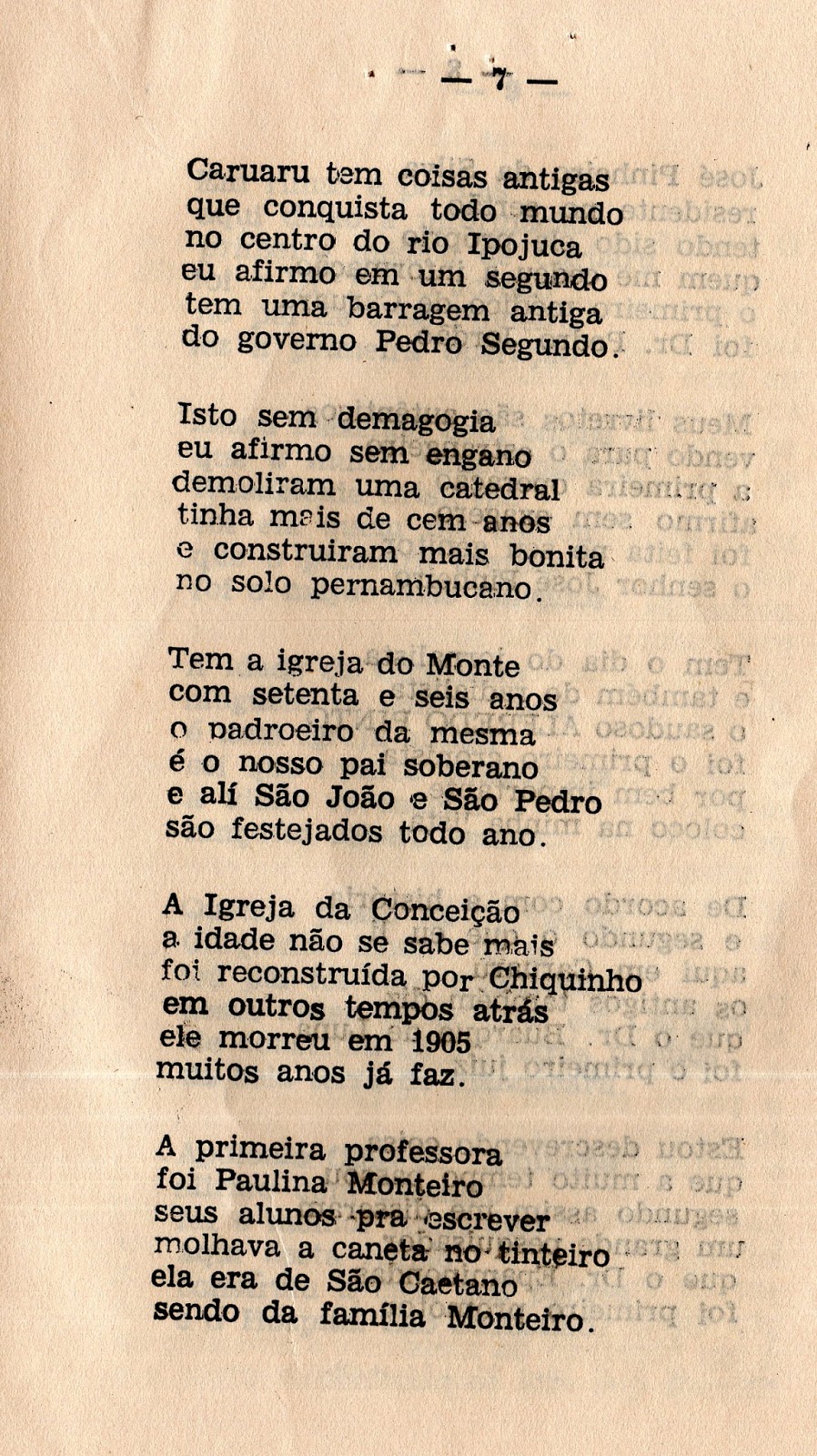 — 7 —

Caruaru tem coisas antigas
que conquista todo mundo
no centro do rio Ipojuca
eu afirmo em um segundo
tem uma barragem antiga
do governo Pedro Segundo.

Isto sem demagogia
eu afirmo sem engano
demoliram uma catedral
tinha mais de cem anos
e construiram mais bonita
no solo pernambucano.

Tem a igreja do Monte
com setenta e seis anos
o padroeiro da mesma
é o nosso pai soberano
e alí São João e São Pedro
são festejados todo ano.

A Igreja da Conceição
a idade não se sabe mais
foi reconstruída por Chiquinho
em outros tempos atrás
ele morreu em 1905
muitos anos já faz.

A primeira professora
foi Paulina Monteiro
seus alunos pra escrever
molhava a caneta no tinteiro
ela era de São Caetano
sendo da família Monteiro.